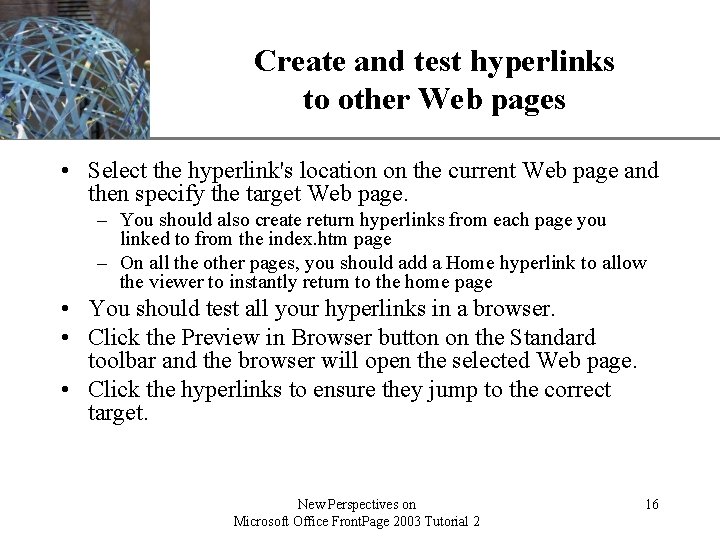 Create and test hyperlinks to other Web pages

• Select the hyperlink's location on the current Web page and then specify the target Web page.
– You should also create return hyperlinks from each page you linked to from the index.htm page
– On all the other pages, you should add a Home hyperlink to allow the viewer to instantly return to the home page
• You should test all your hyperlinks in a browser.
• Click the Preview in Browser button on the Standard toolbar and the browser will open the selected Web page.
• Click the hyperlinks to ensure they jump to the correct target.

New Perspectives on
Microsoft Office FrontPage 2003 Tutorial 2

16